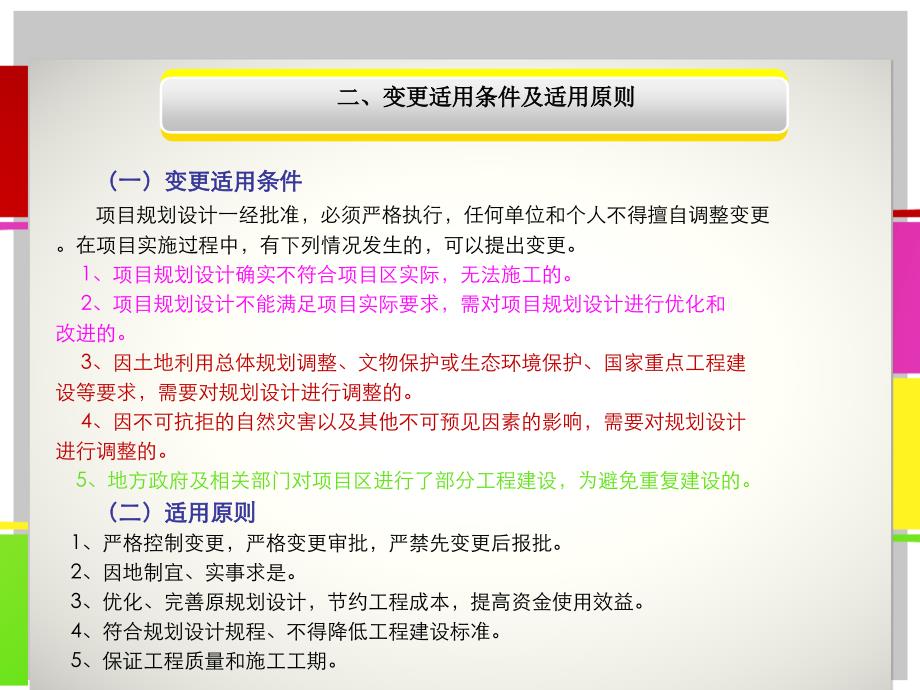 二、变更适用条件及适用原则

（一）变更适用条件

项目规划设计一经批准，必须严格执行，任何单位和个人不得擅自调整变更。在项目实施过程中，有下列情况发生的，可以提出变更。

1、项目规划设计确实不符合项目区实际，无法施工的。

2、项目规划设计不能满足项目实际要求，需对项目规划设计进行优化和改进的。

3、因土地利用总体规划调整、文物保护或生态环境保护、国家重点工程建设等要求，需要对规划设计进行调整的。

4、因不可抗拒的自然灾害以及其他不可预见因素的影响，需要对规划设计进行调整的。

5、地方政府及相关部门对项目区进行了部分工程建设，为避免重复建设的。

（二）适用原则

1、严格控制变更，严格变更审批，严禁先变更后报批。

2、因地制宜、实事求是。

3、优化、完善原规划设计，节约工程成本，提高资金使用效益。

4、符合规划设计规程、不得降低工程建设标准。

5、保证工程质量和施工工期。